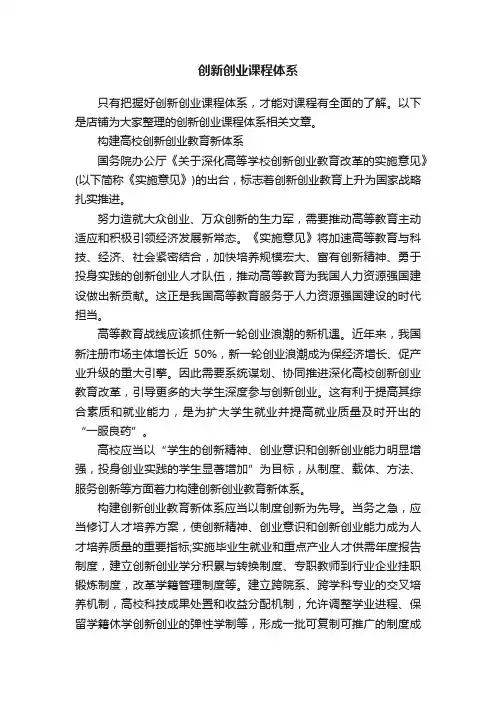 创新创业课程体系

只有把握好创新创业课程体系，才能对课程有全面的了解。以下是店铺为大家整理的创新创业课程体系相关文章。

构建高校创新创业教育新体系

国务院办公厅《关于深化高等学校创新创业教育改革的实施意见》(以下简称《实施意见》)的出台，标志着创新创业教育上升为国家战略扎实推进。

努力造就大众创业、万众创新的生力军，需要推动高等教育主动适应和积极引领经济发展新常态。《实施意见》将加速高等教育与科技、经济、社会紧密结合，加快培养规模宏大、富有创新精神、勇于投身实践的创新创业人才队伍，推动高等教育为我国人力资源强国建设做出新贡献。这正是我国高等教育服务于人力资源强国建设的时代担当。

高等教育战线应该抓住新一轮创业浪潮的新机遇。近年来，我国新注册市场主体增长近 50%，新一轮创业浪潮成为保经济增长、促产业升级的重大引擎。因此需要系统谋划、协同推进深化高校创新创业教育改革，引导更多的大学生深度参与创新创业。这有利于提高其综合素质和就业能力，是为扩大学生就业并提高就业质量及时开出的“一服良药”。

高校应当以“学生的创新精神、创业意识和创新创业能力明显增强，投身创业实践的学生显著增加”为目标，从制度、载体、方法、服务创新等方面着力构建创新创业教育新体系。

构建创新创业教育新体系应当以制度创新为先导。当务之急，应当修订人才培养方案，使创新精神、创业意识和创新创业能力成为人才培养质量的重要指标;实施毕业生就业和重点产业人才供需年度报告制度，建立创新创业学分积累与转换制度、专职教师到行业企业挂职锻炼制度，改革学籍管理制度等。建立跨院系、跨学科专业的交叉培养机制，高校科技成果处置和收益分配机制，允许调整学业进程、保留学籍休学创新创业的弹性学制等，形成一批可复制可推广的制度成